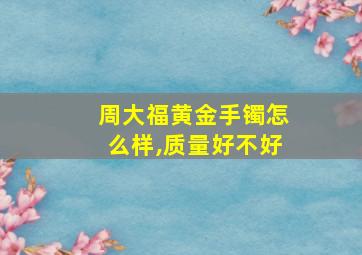 周大福黄金手镯怎么样,质量好不好